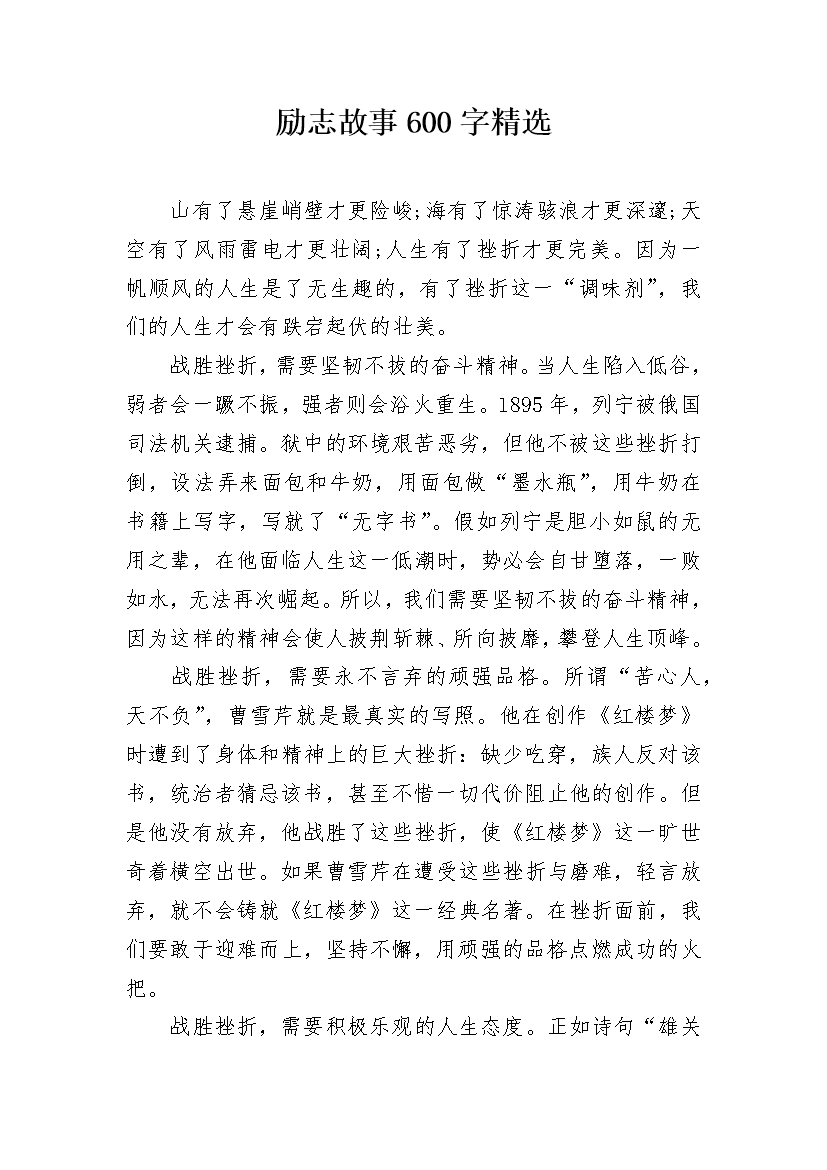 励志故事600字精选

山有了悬崖峭壁才更险峻;海有了惊涛骇浪才更深邃;天空有了风雨雷电才更壮阔;人生有了挫折才更完美。因为一帆顺风的人生是了无生趣的，有了挫折这一“调味剂”，我们的人生才会有跌宕起伏的壮美。

战胜挫折，需要坚韧不拔的奋斗精神。当人生陷入低谷，弱者会一蹶不振，强者则会浴火重生。1895年，列宁被俄国司法机关逮捕。狱中的环境艰苦恶劣，但他不被这些挫折打倒，设法弄来面包和牛奶，用面包做“墨水瓶”，用牛奶在书籍上写字，写就了“无字书”。假如列宁是胆小如鼠的无用之辈，在他面临人生这一低潮时，势必会自甘堕落，一败如水，无法再次崛起。所以，我们需要坚韧不拔的奋斗精神，因为这样的精神会使人披荆斩棘、所向披靡，攀登人生顶峰。

战胜挫折，需要永不言弃的顽强品格。所谓“苦心人，天不负”，曹雪芹就是最真实的写照。他在创作《红楼梦》时遭到了身体和精神上的巨大挫折：缺少吃穿，族人反对该书，统治者猜忌该书，甚至不惜一切代价阻止他的创作。但是他没有放弃，他战胜了这些挫折，使《红楼梦》这一旷世奇着横空出世。如果曹雪芹在遭受这些挫折与磨难，轻言放弃，就不会铸就《红楼梦》这一经典名著。在挫折面前，我们要敢于迎难而上，坚持不懈，用顽强的品格点燃成功的火把。

战胜挫折，需要积极乐观的人生态度。正如诗句“雄关